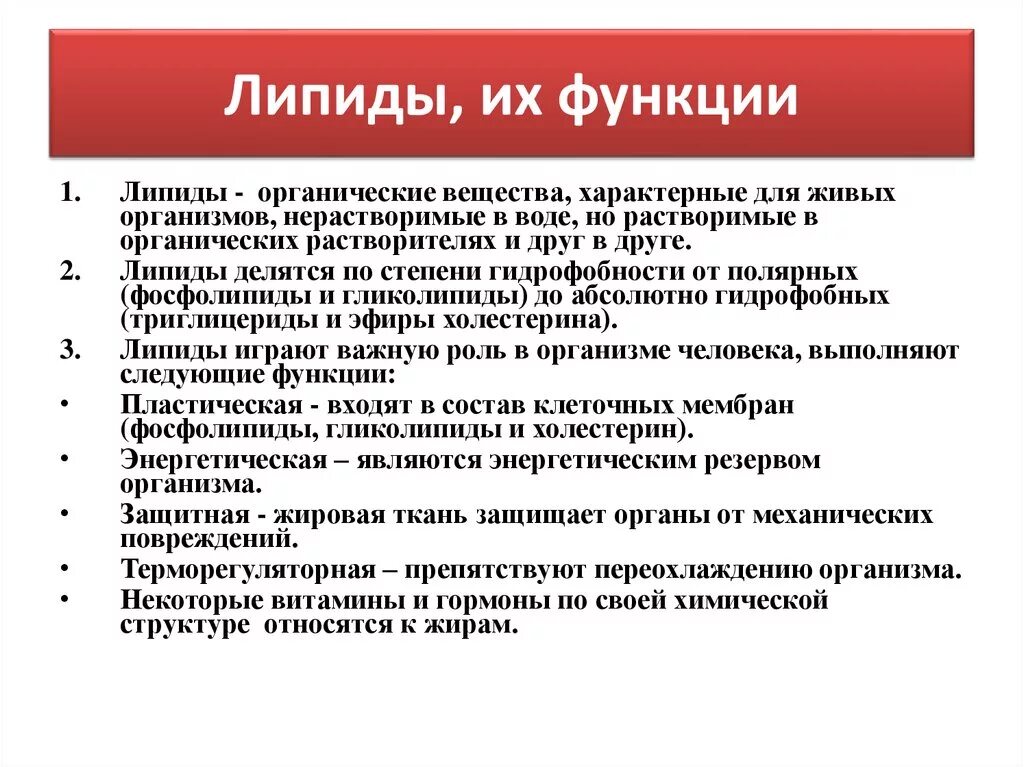 Липиды, их функции

1. Липиды - органические вещества, характерные для живых организмов, нерастворимые в воде, но растворимые в органических растворителях и друг в друге.

2. Липиды делятся по степени гидрофобности от полярных (фосфолипиды и гликолипиды) до абсолютно гидрофобных (триглицериды и эфиры холестерина).

3. Липиды играют важную роль в организме человека, выполняют следующие функции:

• Пластическая - входят в состав клеточных мембран (фосфолипиды, гликолипиды и холестерин).

• Энергетическая – являются энергетическим резервом организма.

• Защитная - жировая ткань защищает органы от механических повреждений.

• Терморегуляторная – препятствуют переохлаждению организма.

• Некоторые витамины и гормоны по своей химической структуре относятся к жирам.